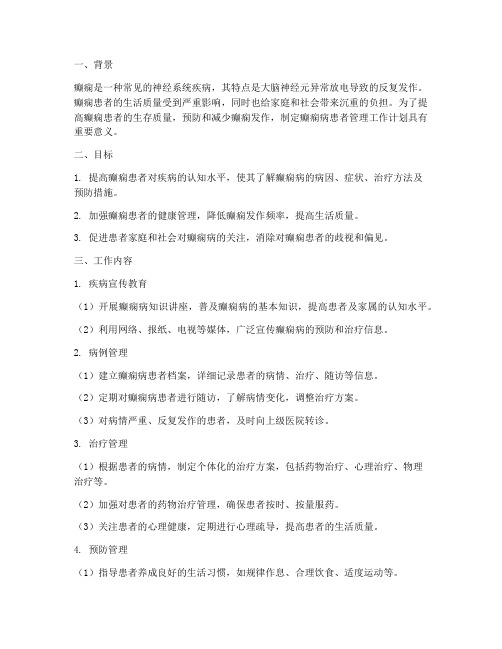 一、背景

癫痫是一种常见的神经系统疾病，其特点是大脑神经元异常放电导致的反复发作。癫痫患者的生活质量受到严重影响，同时也给家庭和社会带来沉重的负担。为了提高癫痫患者的生存质量，预防和减少癫痫发作，制定癫痫病患者管理工作计划具有重要意义。

二、目标

1. 提高癫痫患者对疾病的认知水平，使其了解癫痫病的病因、症状、治疗方法及预防措施。

2. 加强癫痫患者的健康管理，降低癫痫发作频率，提高生活质量。

3. 促进患者家庭和社会对癫痫病的关注，消除对癫痫患者的歧视和偏见。

三、工作内容

1. 疾病宣传教育

（1）开展癫痫病知识讲座，普及癫痫病的基本知识，提高患者及家属的认知水平。

（2）利用网络、报纸、电视等媒体，广泛宣传癫痫病的预防和治疗信息。

2. 病例管理

（1）建立癫痫病患者档案，详细记录患者的病情、治疗、随访等信息。

（2）定期对癫痫病患者进行随访，了解病情变化，调整治疗方案。

（3）对病情严重、反复发作的患者，及时向上级医院转诊。

3. 治疗管理

（1）根据患者的病情，制定个体化的治疗方案，包括药物治疗、心理治疗、物理治疗等。

（2）加强对患者的药物治疗管理，确保患者按时、按量服药。

（3）关注患者的心理健康，定期进行心理疏导，提高患者的生活质量。

4. 预防管理

（1）指导患者养成良好的生活习惯，如规律作息、合理饮食、适度运动等。